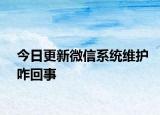 今日更新微信系统维护咋回事